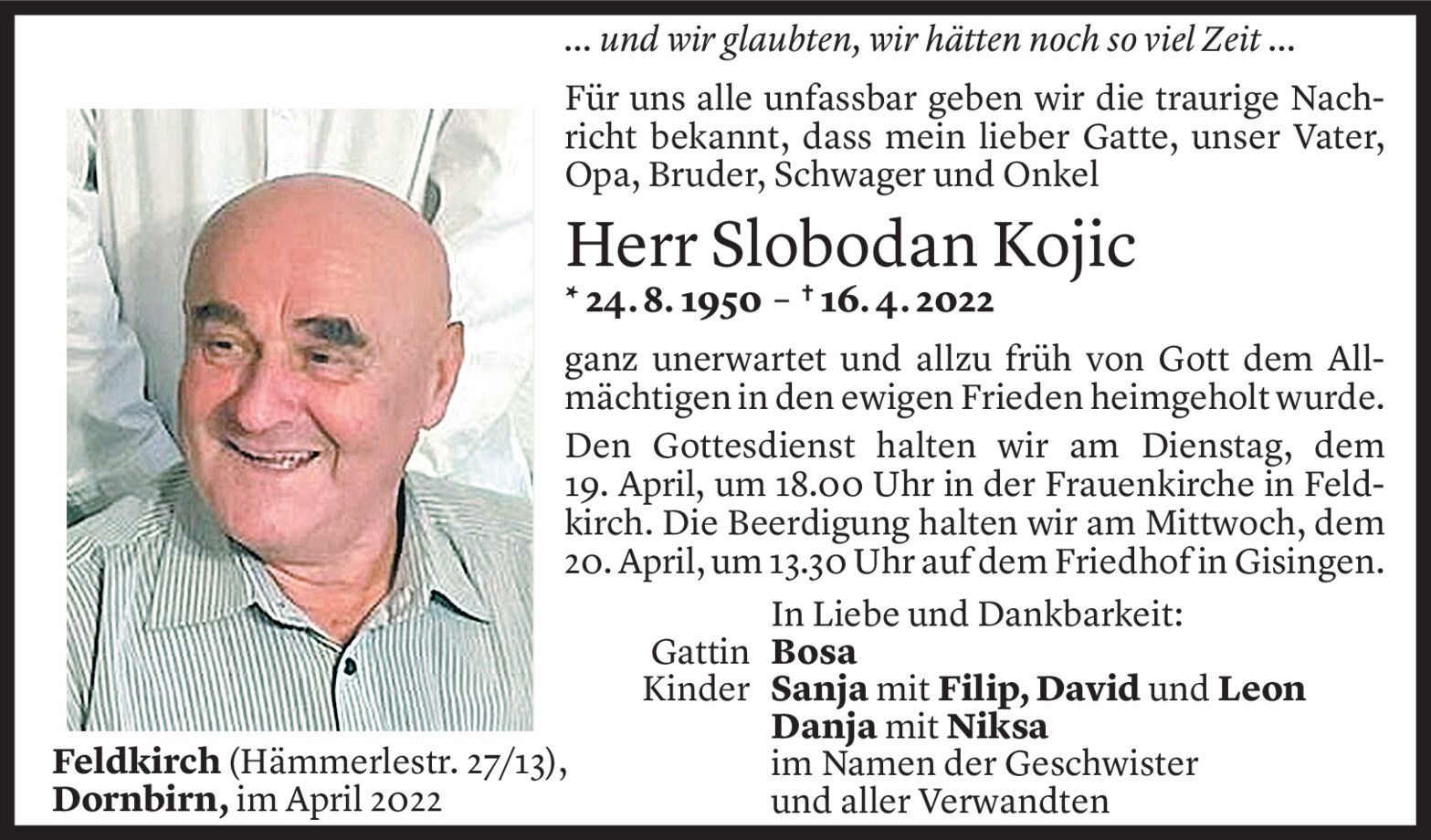 ... und wir glaubten, wir hätten noch so viel Zeit ...

Für uns alle unfassbar geben wir die traurige Nachricht bekannt, dass mein lieber Gatte, unser Vater, Opa, Bruder, Schwager und Onkel

Herr Slobodan Kojic

* 24. 8. 1950 – † 16. 4. 2022

ganz unerwartet und allzu früh von Gott dem Allmächtigen in den ewigen Frieden heimgeholt wurde.

Den Gottesdienst halten wir am Dienstag, dem 19. April, um 18.00 Uhr in der Frauenkirche in Feldkirch. Die Beerdigung halten wir am Mittwoch, dem 20. April, um 13.30 Uhr auf dem Friedhof in Gisingen.

In Liebe und Dankbarkeit:
Gattin Bosa
Kinder Sanja mit Filip, David und Leon
Danja mit Niksa
im Namen der Geschwister
und aller Verwandten

Feldkirch (Hämmerlestr. 27/13),
Dornbirn, im April 2022